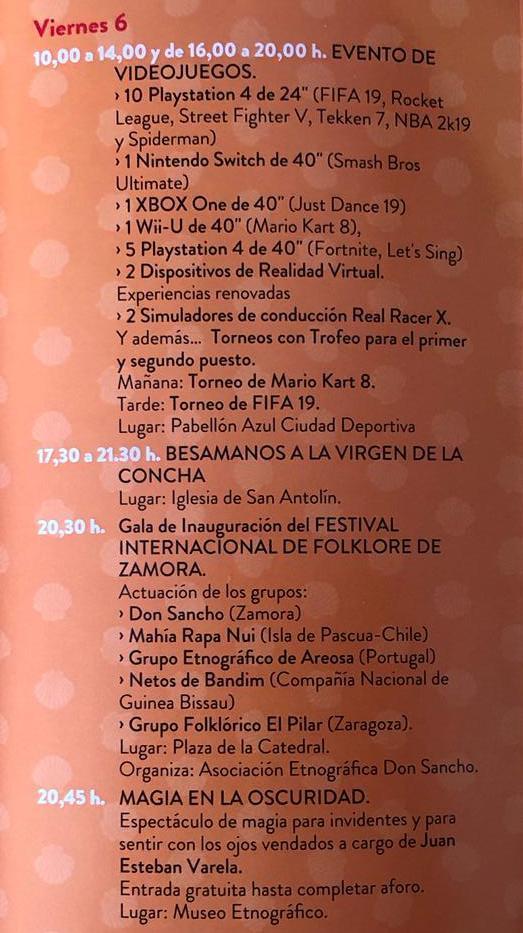 Viernes 6

10,00 a 14,00 y de 16,00 a 20,00 h. EVENTO DE VIDEOJUEGOS.
› 10 Playstation 4 de 24" (FIFA 19, Rocket League, Street Fighter V, Tekken 7, NBA 2k19 y Spiderman)
› 1 Nintendo Switch de 40" (Smash Bros Ultimate)
› 1 XBOX One de 40" (Just Dance 19)
› 1 Wii-U de 40" (Mario Kart 8),
› 5 Playstation 4 de 40" (Fortnite, Let's Sing)
› 2 Dispositivos de Realidad Virtual. Experiencias renovadas
› 2 Simuladores de conducción Real Racer X.
Y además... Torneos con Trofeo para el primer y segundo puesto.
Mañana: Torneo de Mario Kart 8.
Tarde: Torneo de FIFA 19.
Lugar: Pabellón Azul Ciudad Deportiva

17,30 a 21.30 h. BESAMANOS A LA VIRGEN DE LA CONCHA
Lugar: Iglesia de San Antolín.

20,30 h. Gala de Inauguración del FESTIVAL INTERNACIONAL DE FOLKLORE DE ZAMORA.
Actuación de los grupos:
› Don Sancho (Zamora)
› Mahía Rapa Nui (Isla de Pascua-Chile)
› Grupo Etnográfico de Areosa (Portugal)
› Netos de Bandim (Compañía Nacional de Guinea Bissau)
› Grupo Folklórico El Pilar (Zaragoza).
Lugar: Plaza de la Catedral.
Organiza: Asociación Etnográfica Don Sancho.

20,45 h. MAGIA EN LA OSCURIDAD.
Espectáculo de magia para invidentes y para sentir con los ojos vendados a cargo de Juan Esteban Varela.
Entrada gratuita hasta completar aforo.
Lugar: Museo Etnográfico.